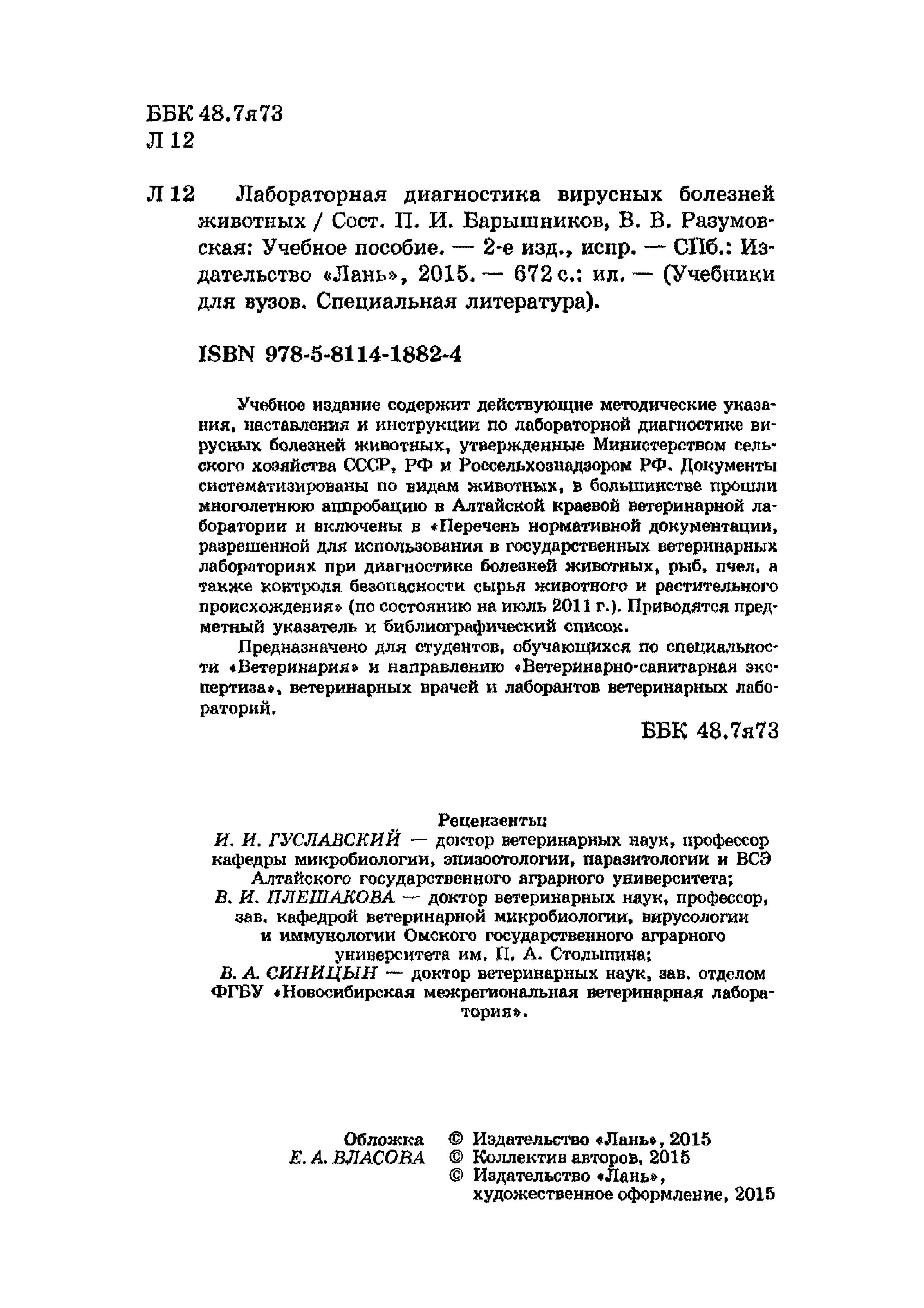 ББК 48.7я73
Л 12

Л 12 Лабораторная диагностика вирусных болезней животных / Сост. П. И. Барышников, В. В. Разумовская: Учебное пособие. — 2-е изд., испр. — СПб.: Издательство «Лань», 2015. — 672 с.: ил. — (Учебники для вузов. Специальная литература).

ISBN 978-5-8114-1882-4

Учебное издание содержит действующие методические указания, наставления и инструкции по лабораторной диагностике вирусных болезней животных, утвержденные Министерством сельского хозяйства СССР, РФ и Россельхознадзором РФ. Документы систематизированы по видам животных, в большинстве прошли многолетнюю аппробацию в Алтайской краевой ветеринарной лаборатории и включены в «Перечень нормативной документации, разрешенной для использования в государственных ветеринарных лабораториях при диагностике болезней животных, рыб, пчел, а также контроля безопасности сырья животного и растительного происхождения» (по состоянию на июль 2011 г.). Приводятся предметный указатель и библиографический список.

Предназначено для студентов, обучающихся по специальности «Ветеринария» и направлению «Ветеринарно-санитарная экспертиза», ветеринарных врачей и лаборантов ветеринарных лабораторий.

ББК 48.7я73

Рецензенты:
И. И. ГУСЛАВСКИЙ — доктор ветеринарных наук, профессор кафедры микробиологии, эпизоотологии, паразитологии и ВСЭ Алтайского государственного аграрного университета;
В. И. ПЛЕШАКОВА — доктор ветеринарных наук, профессор, зав. кафедрой ветеринарной микробиологии, вирусологии и иммунологии Омского государственного аграрного университета им. П. А. Столыпина;
В. А. СИНИЦЫН — доктор ветеринарных наук, зав. отделом ФГБУ «Новосибирская межрегиональная ветеринарная лаборатория».

Обложка
Е. А. ВЛАСОВА

© Издательство «Лань», 2015
© Коллектив авторов, 2015
© Издательство «Лань», художественное оформление, 2015